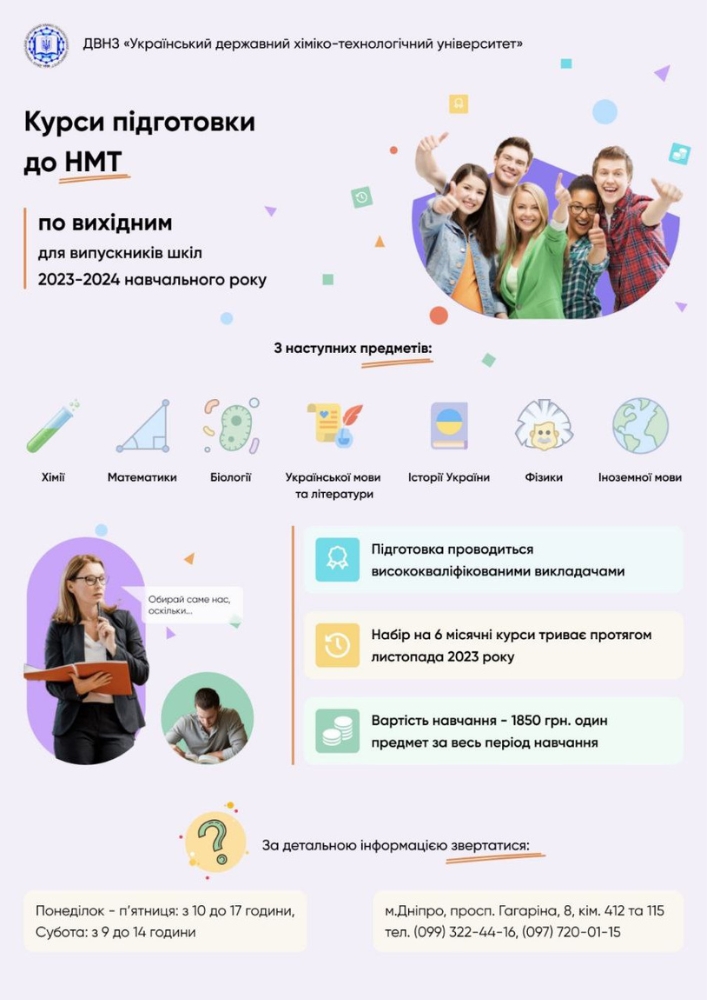 ДВНЗ «Український державний хіміко-технологічний університет»

Курси підготовки до НМТ

по вихідним
для випускників шкіл
2023-2024 навчального року

З наступних предметів:

Хімії
Математики
Біології
Української мови та літератури
Історії України
Фізики
Іноземної мови

Обирай саме нас, оскільки...

Підготовка проводиться висококваліфікованими викладачами

Набір на 6 місячні курси триває протягом листопада 2023 року

Вартість навчання - 1850 грн. один предмет за весь період навчання

За детальною інформацією звертатися:

Понеділок - п'ятниця: з 10 до 17 години,
Субота: з 9 до 14 години

м.Дніпро, просп. Гагаріна, 8, кім. 412 та 115
тел. (099) 322-44-16, (097) 720-01-15